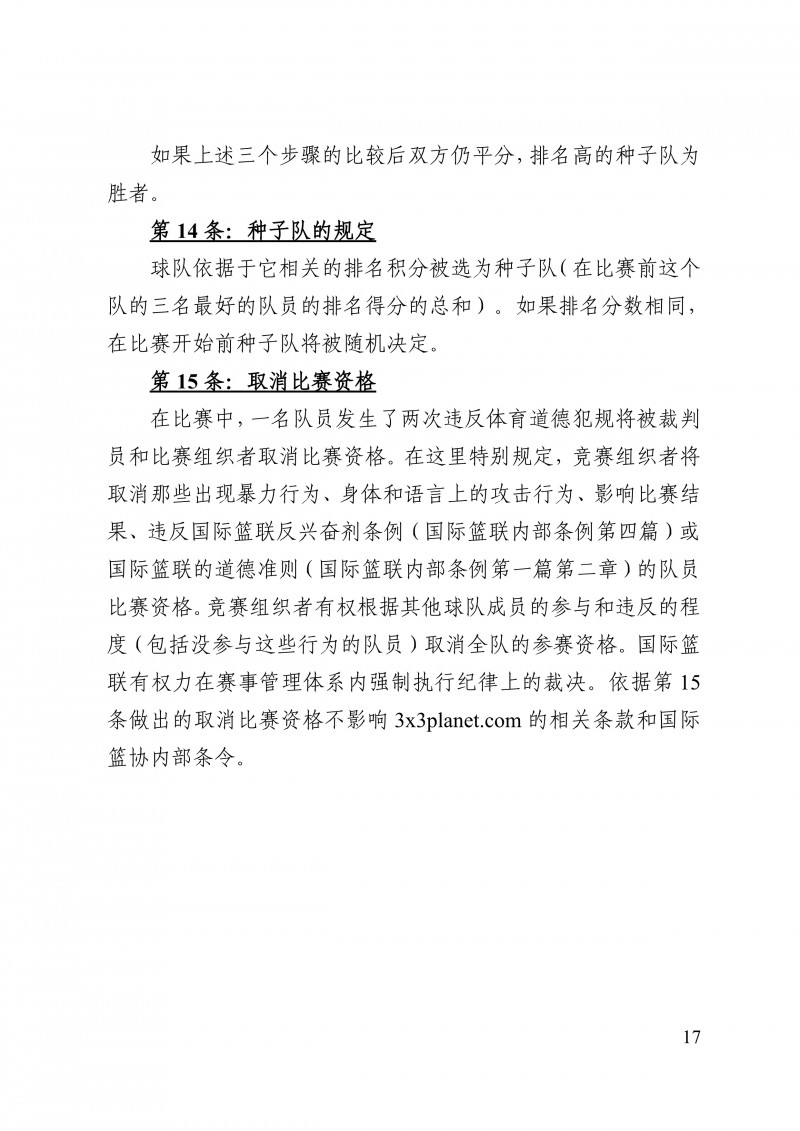 如果上述三个步骤的比较后双方仍平分，排名高的种子队为胜者。

第 14 条：种子队的规定

球队依据于它相关的排名积分被选为种子队（在比赛前这个队的三名最好的队员的排名得分的总和）。如果排名分数相同，在比赛开始前种子队将被随机决定。

第 15 条：取消比赛资格

在比赛中，一名队员发生了两次违反体育道德犯规将被裁判员和比赛组织者取消比赛资格。在这里特别规定，竞赛组织者将取消那些出现暴力行为、身体和语言上的攻击行为、影响比赛结果、违反国际篮联反兴奋剂条例（国际篮联内部条例第四篇）或国际篮联的道德准则（国际篮联内部条例第一篇第二章）的队员比赛资格。竞赛组织者有权根据其他球队成员的参与和违反的程度（包括没参与这些行为的队员）取消全队的参赛资格。国际篮联有权力在赛事管理体系内强制执行纪律上的裁决。依据第 15 条做出的取消比赛资格不影响 3x3planet.com 的相关条款和国际篮协内部条令。

17